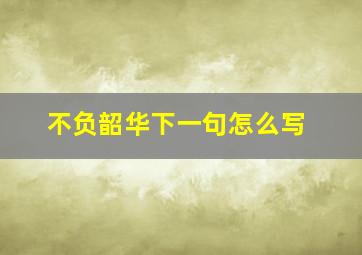 不负韶华下一句怎么写